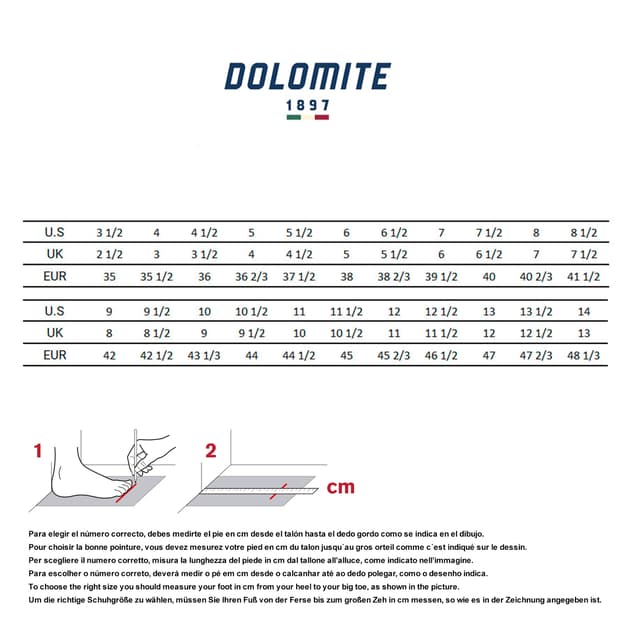 DOLOMITE
1897

| U.S | 3 1/2 | 4 | 4 1/2 | 5 | 5 1/2 | 6 | 6 1/2 | 7 | 7 1/2 | 8 | 8 1/2 |
|---|---|---|---|---|---|---|---|---|---|---|---|
| UK | 2 1/2 | 3 | 3 1/2 | 4 | 4 1/2 | 5 | 5 1/2 | 6 | 6 1/2 | 7 | 7 1/2 |
| EUR | 35 | 35 1/2 | 36 | 36 2/3 | 37 1/2 | 38 | 38 2/3 | 39 1/2 | 40 | 40 2/3 | 41 1/2 |

| U.S | 9 | 9 1/2 | 10 | 10 1/2 | 11 | 11 1/2 | 12 | 12 1/2 | 13 | 13 1/2 | 14 |
|---|---|---|---|---|---|---|---|---|---|---|---|
| UK | 8 | 8 1/2 | 9 | 9 1/2 | 10 | 10 1/2 | 11 | 11 1/2 | 12 | 12 1/2 | 13 |
| EUR | 42 | 42 1/2 | 43 1/3 | 44 | 44 1/2 | 45 | 45 2/3 | 46 1/2 | 47 | 47 2/3 | 48 1/3 |

1

2

cm

Para elegir el número correcto, debes medirte el pie en cm desde el talón hasta el dedo gordo como se indica en el dibujo.
Pour choisir la bonne pointure, vous devez mesurez votre pied en cm du talon jusqu`au gros orteil comme c`est indiqué sur le dessin.
Per scegliere il numero corretto, misura la lunghezza del piede in cm dal tallone all'alluce, come indicato nell'immagine.
Para escolher o número correto, deverá medir o pé em cm desde o calcanhar até ao dedo polegar, como o desenho indica.
To choose the right size you should measure your foot in cm from your heel to your big toe, as shown in the picture.
Um die richtige Schuhgröße zu wählen, müssen Sie Ihren Fuß von der Ferse bis zum großen Zeh in cm messen, so wie es in der Zeichnung angegeben ist.